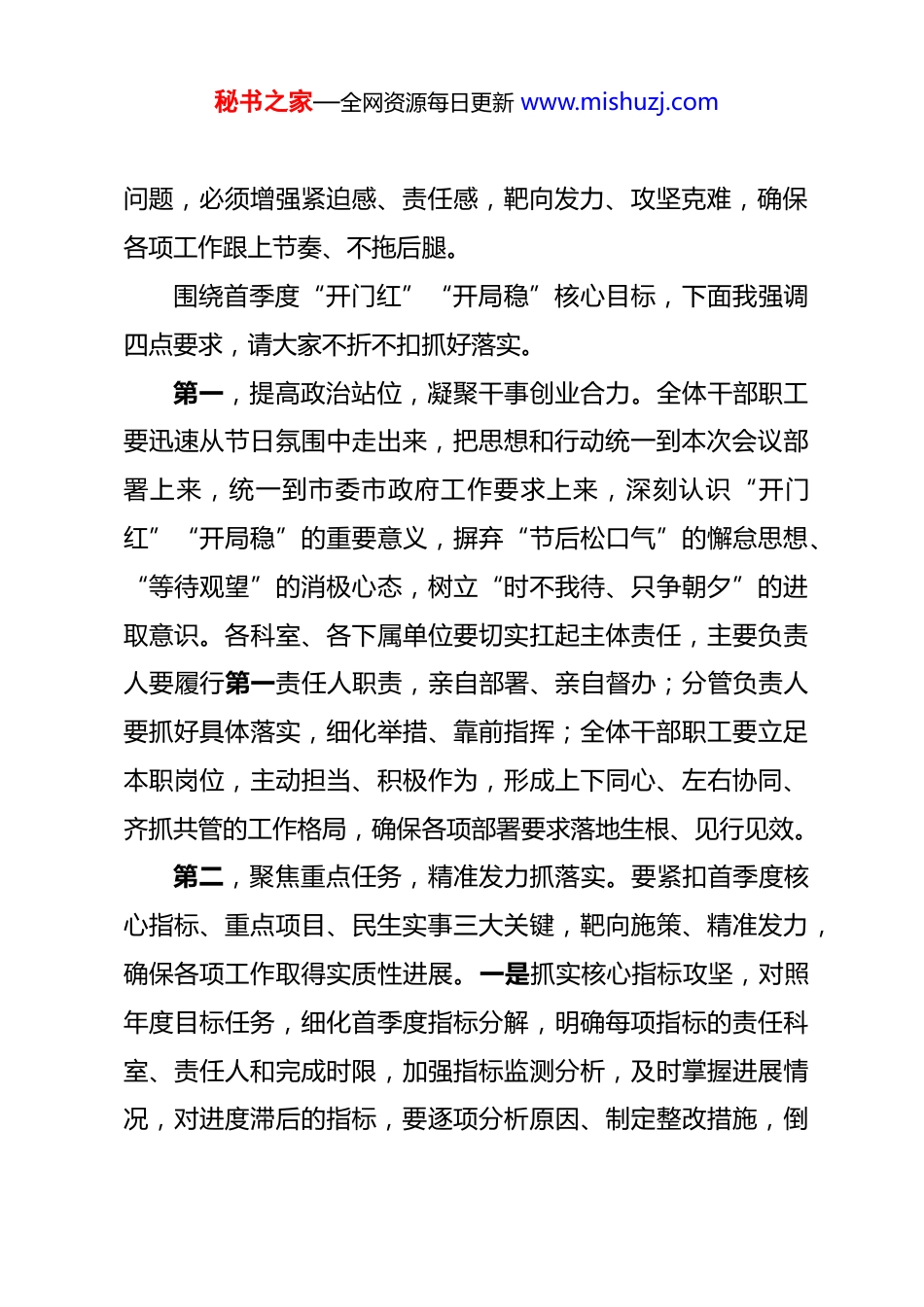 秘书之家—全网资源每日更新 www.mishuzj.com

问题，必须增强紧迫感、责任感，靶向发力、攻坚克难，确保各项工作跟上节奏、不拖后腿。

围绕首季度“开门红”“开局稳”核心目标，下面我强调四点要求，请大家不折不扣抓好落实。

第一，提高政治站位，凝聚干事创业合力。全体干部职工要迅速从节日氛围中走出来，把思想和行动统一到本次会议部署上来，统一到市委市政府工作要求上来，深刻认识“开门红”“开局稳”的重要意义，摒弃“节后松口气”的懈怠思想、“等待观望”的消极心态，树立“时不我待、只争朝夕”的进取意识。各科室、各下属单位要切实扛起主体责任，主要负责人要履行第一责任人职责，亲自部署、亲自督办；分管负责人要抓好具体落实，细化举措、靠前指挥；全体干部职工要立足本职岗位，主动担当、积极作为，形成上下同心、左右协同、齐抓共管的工作格局，确保各项部署要求落地生根、见行见效。

第二，聚焦重点任务，精准发力抓落实。要紧扣首季度核心指标、重点项目、民生实事三大关键，靶向施策、精准发力，确保各项工作取得实质性进展。一是抓实核心指标攻坚，对照年度目标任务，细化首季度指标分解，明确每项指标的责任科室、责任人和完成时限，加强指标监测分析，及时掌握进展情况，对进度滞后的指标，要逐项分析原因、制定整改措施，倒